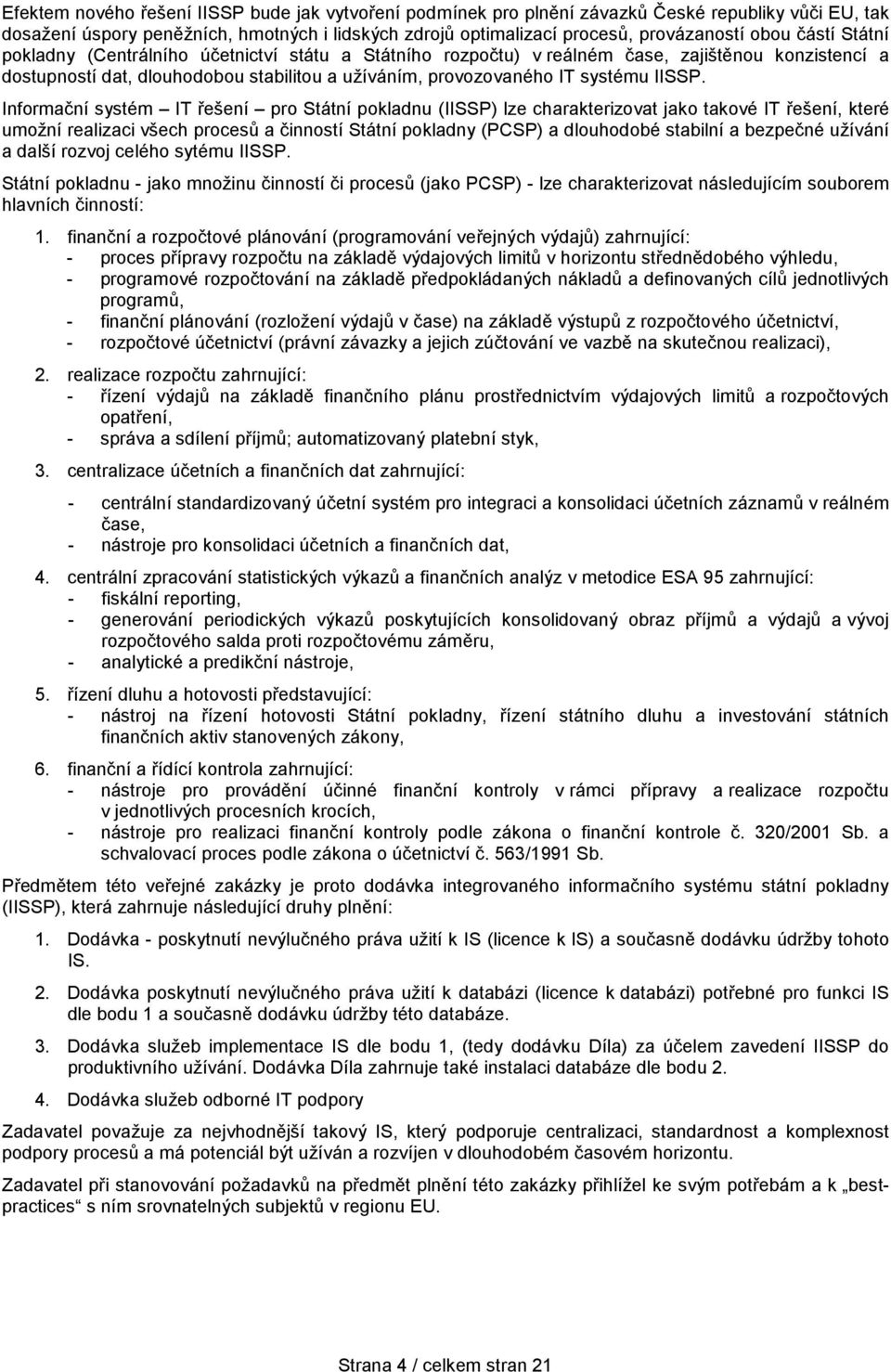 Efektem nového řešení IISSP bude jak vytvoření podmínek pro plnění závazků České republiky vůči EU, tak dosažení úspory peněžních, hmotných i lidských zdrojů optimalizací procesů, provázaností obou částí Státní pokladny (Centrálního účetnictví státu a Státního rozpočtu) v reálném čase, zajištěnou konzistencí a dostupností dat, dlouhodobou stabilitou a užíváním, provozovaného IT systému IISSP.

Informační systém – IT řešení – pro Státní pokladnu (IISSP) lze charakterizovat jako takové IT řešení, které umožní realizaci všech procesů a činností Státní pokladny (PCSP) a dlouhodobé stabilní a bezpečné užívání a další rozvoj celého sytému IISSP.

Státní pokladnu - jako množinu činností či procesů (jako PCSP) - lze charakterizovat následujícím souborem hlavních činností:

1. finanční a rozpočtové plánování (programování veřejných výdajů) zahrnující:
- proces přípravy rozpočtu na základě výdajových limitů v horizontu střednědobého výhledu,
- programové rozpočtování na základě předpokládaných nákladů a definovaných cílů jednotlivých programů,
- finanční plánování (rozložení výdajů v čase) na základě výstupů z rozpočtového účetnictví,
- rozpočtové účetnictví (právní závazky a jejich zúčtování ve vazbě na skutečnou realizaci),

2. realizace rozpočtu zahrnující:
- řízení výdajů na základě finančního plánu prostřednictvím výdajových limitů a rozpočtových opatření,
- správa a sdílení příjmů; automatizovaný platební styk,

3. centralizace účetních a finančních dat zahrnující:
- centrální standardizovaný účetní systém pro integraci a konsolidaci účetních záznamů v reálném čase,
- nástroje pro konsolidaci účetních a finančních dat,

4. centrální zpracování statistických výkazů a finančních analýz v metodice ESA 95 zahrnující:
- fiskální reporting,
- generování periodických výkazů poskytujících konsolidovaný obraz příjmů a výdajů a vývoj rozpočtového salda proti rozpočtovému záměru,
- analytické a predikční nástroje,

5. řízení dluhu a hotovosti představující:
- nástroj na řízení hotovosti Státní pokladny, řízení státního dluhu a investování státních finančních aktiv stanovených zákony,

6. finanční a řídící kontrola zahrnující:
- nástroje pro provádění účinné finanční kontroly v rámci přípravy a realizace rozpočtu v jednotlivých procesních krocích,
- nástroje pro realizaci finanční kontroly podle zákona o finanční kontrole č. 320/2001 Sb. a schvalovací proces podle zákona o účetnictví č. 563/1991 Sb.

Předmětem této veřejné zakázky je proto dodávka integrovaného informačního systému státní pokladny (IISSP), která zahrnuje následující druhy plnění:

1. Dodávka - poskytnutí nevýlučného práva užití k IS (licence k IS) a současně dodávku údržby tohoto IS.

2. Dodávka poskytnutí nevýlučného práva užití k databázi (licence k databázi) potřebné pro funkci IS dle bodu 1 a současně dodávku údržby této databáze.

3. Dodávka služeb implementace IS dle bodu 1, (tedy dodávku Díla) za účelem zavedení IISSP do produktivního užívání. Dodávka Díla zahrnuje také instalaci databáze dle bodu 2.

4. Dodávka služeb odborné IT podpory

Zadavatel považuje za nejvhodnější takový IS, který podporuje centralizaci, standardnost a komplexnost podpory procesů a má potenciál být užíván a rozvíjen v dlouhodobém časovém horizontu.

Zadavatel při stanovování požadavků na předmět plnění této zakázky přihlížel ke svým potřebám a k „best-practices“ s ním srovnatelných subjektů v regionu EU.

Strana 4 / celkem stran 21